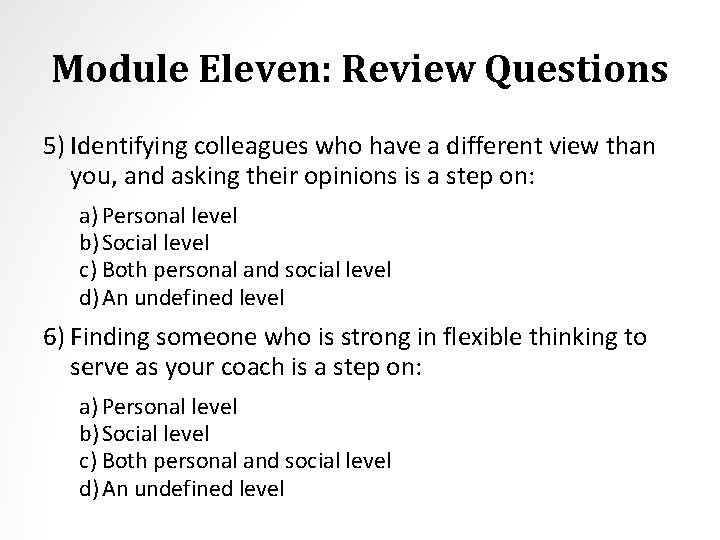 Module Eleven: Review Questions

5) Identifying colleagues who have a different view than you, and asking their opinions is a step on:

a) Personal level
b) Social level
c) Both personal and social level
d) An undefined level

6) Finding someone who is strong in flexible thinking to serve as your coach is a step on:

a) Personal level
b) Social level
c) Both personal and social level
d) An undefined level